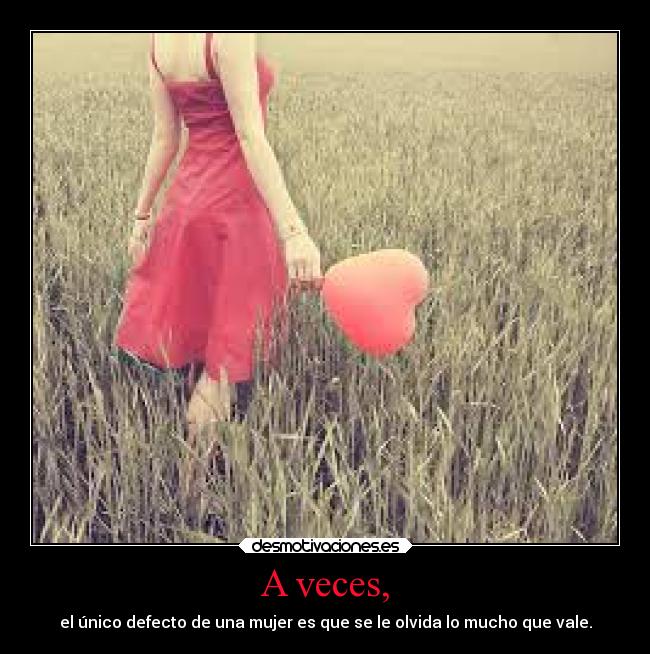 desmotivaciones.es

A veces,

el único defecto de una mujer es que se le olvida lo mucho que vale.